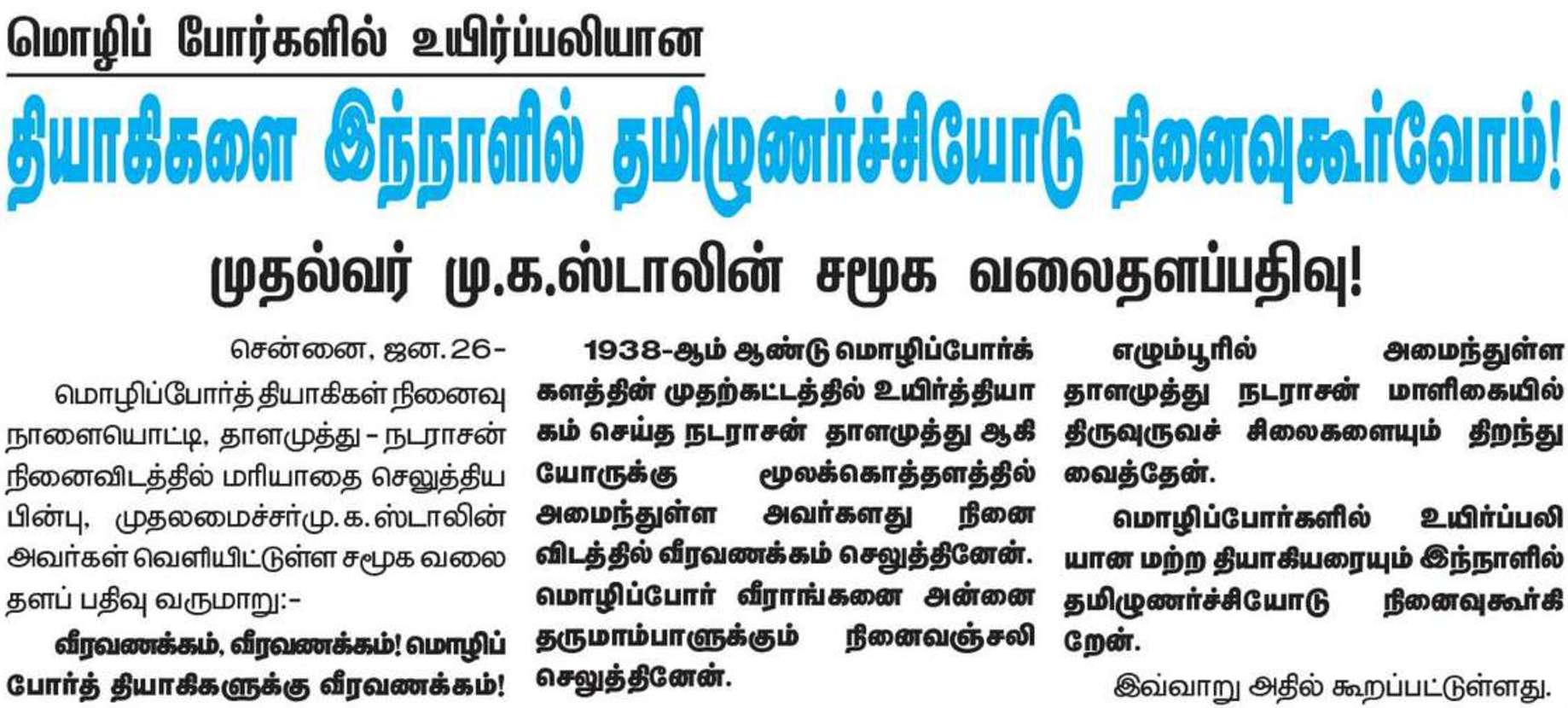 மொழிப் போர்களில் உயிர்ப்பலியான

தியாகிகளை இந்நாளில் தமிழுணர்ச்சியோடு நினைவுகூர்வோம்!

முதல்வர் மு.க.ஸ்டாலின் சமூக வலைதளப்பதிவு!

சென்னை, ஜன.26-

மொழிப்போர்த் தியாகிகள் நினைவு நாளையொட்டி, தாளமுத்து - நடராசன் நினைவிடத்தில் மரியாதை செலுத்திய பின்பு, முதலமைச்சர்மு.க.ஸ்டாலின் அவர்கள் வெளியிட்டுள்ள சமூக வலைதளப் பதிவு வருமாறு:-

வீரவணக்கம், வீரவணக்கம்! மொழிப் போர்த் தியாகிகளுக்கு வீரவணக்கம்!

1938-ஆம் ஆண்டு மொழிப்போர்க் களத்தின் முதற்கட்டத்தில் உயிர்த்தியாகம் செய்த நடராசன் தாளமுத்து ஆகியோருக்கு மூலக்கொத்தளத்தில் அமைந்துள்ள அவர்களது நினைவிடத்தில் வீரவணக்கம் செலுத்தினேன். மொழிப்போர் வீராங்கனை அன்னை தருமாம்பாளுக்கும் நினைவஞ்சலி செலுத்தினேன்.

எழும்பூரில் அமைந்துள்ள தாளமுத்து நடராசன் மாளிகையில் திருவுருவச் சிலைகளையும் திறந்து வைத்தேன்.

மொழிப்போர்களில் உயிர்ப்பலியான மற்ற தியாகியரையும் இந்நாளில் தமிழுணர்ச்சியோடு நினைவுகூர்கிறேன்.

இவ்வாறு அதில் கூறப்பட்டுள்ளது.